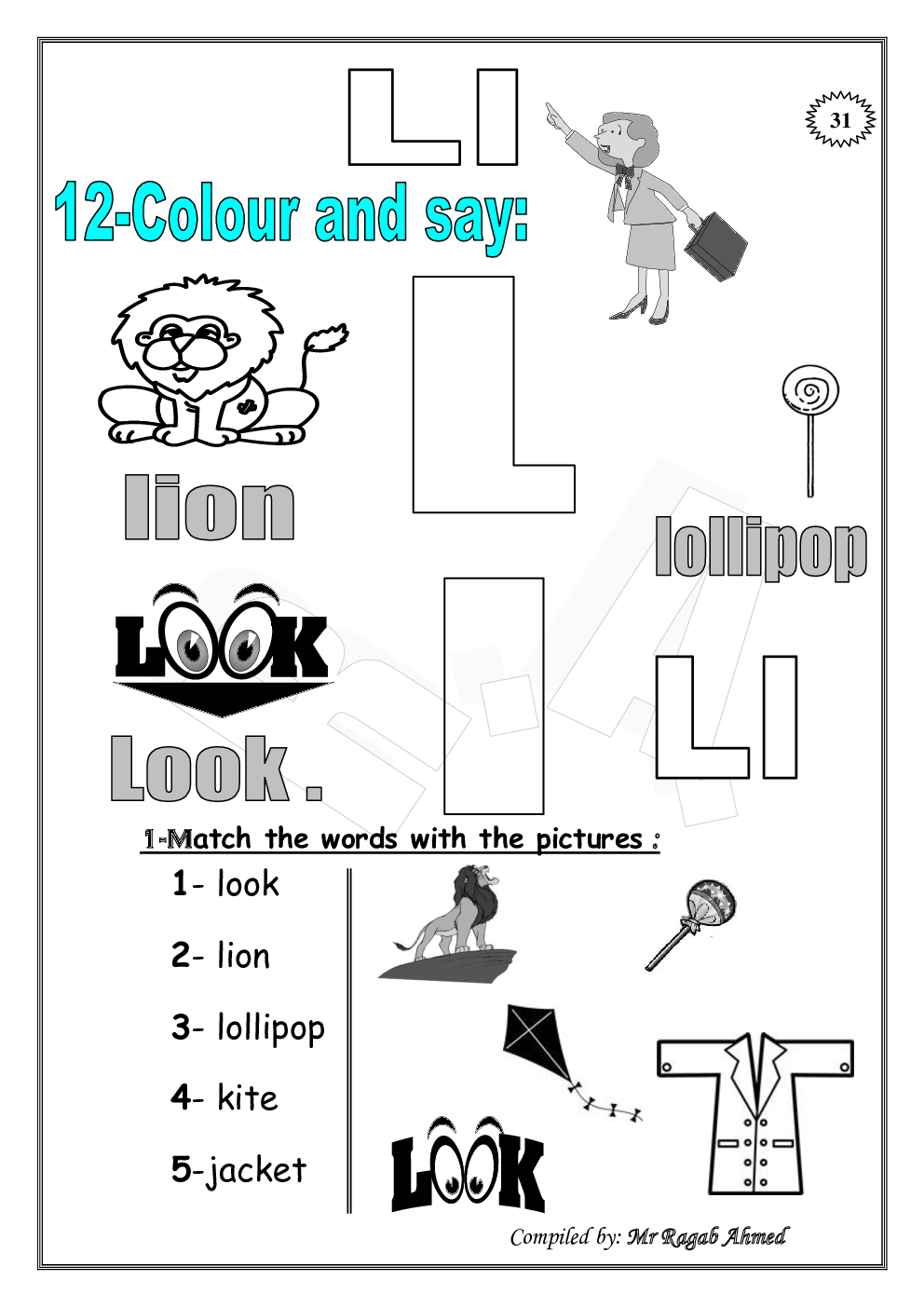 Ll

31

12-Colour and say:

L

lion

lollipop

LOOK

l

Ll

Look .

1-Match the words with the pictures :

1- look

2- lion

3- lollipop

4- kite

5-jacket

LOOK

Compiled by: Mr Ragab Ahmed